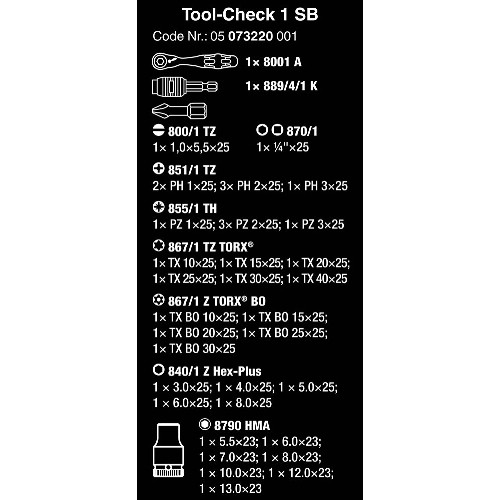 Tool-Check 1 SB

Code Nr.: 05 073220 001

1× 8001 A

1× 889/4/1 K

800/1 TZ
1× 1,0×5,5×25

870/1
1× ¼"×25

851/1 TZ
2× PH 1×25; 3× PH 2×25; 1× PH 3×25

855/1 TH
1× PZ 1×25; 3× PZ 2×25; 1× PZ 3×25

867/1 TZ TORX®
1× TX 10×25; 1× TX 15×25; 1× TX 20×25; 1× TX 25×25; 1× TX 30×25; 1× TX 40×25

867/1 Z TORX® BO
1× TX BO 10×25; 1× TX BO 15×25; 1× TX BO 20×25; 1× TX BO 25×25; 1× TX BO 30×25

840/1 Z Hex-Plus
1 × 3.0×25; 1 × 4.0×25; 1 × 5.0×25; 1 × 6.0×25; 1 × 8.0×25

8790 HMA
1 × 5.5×23; 1 × 6.0×23; 1 × 7.0×23; 1 × 8.0×23; 1 × 10.0×23; 1 × 12.0×23; 1 × 13.0×23